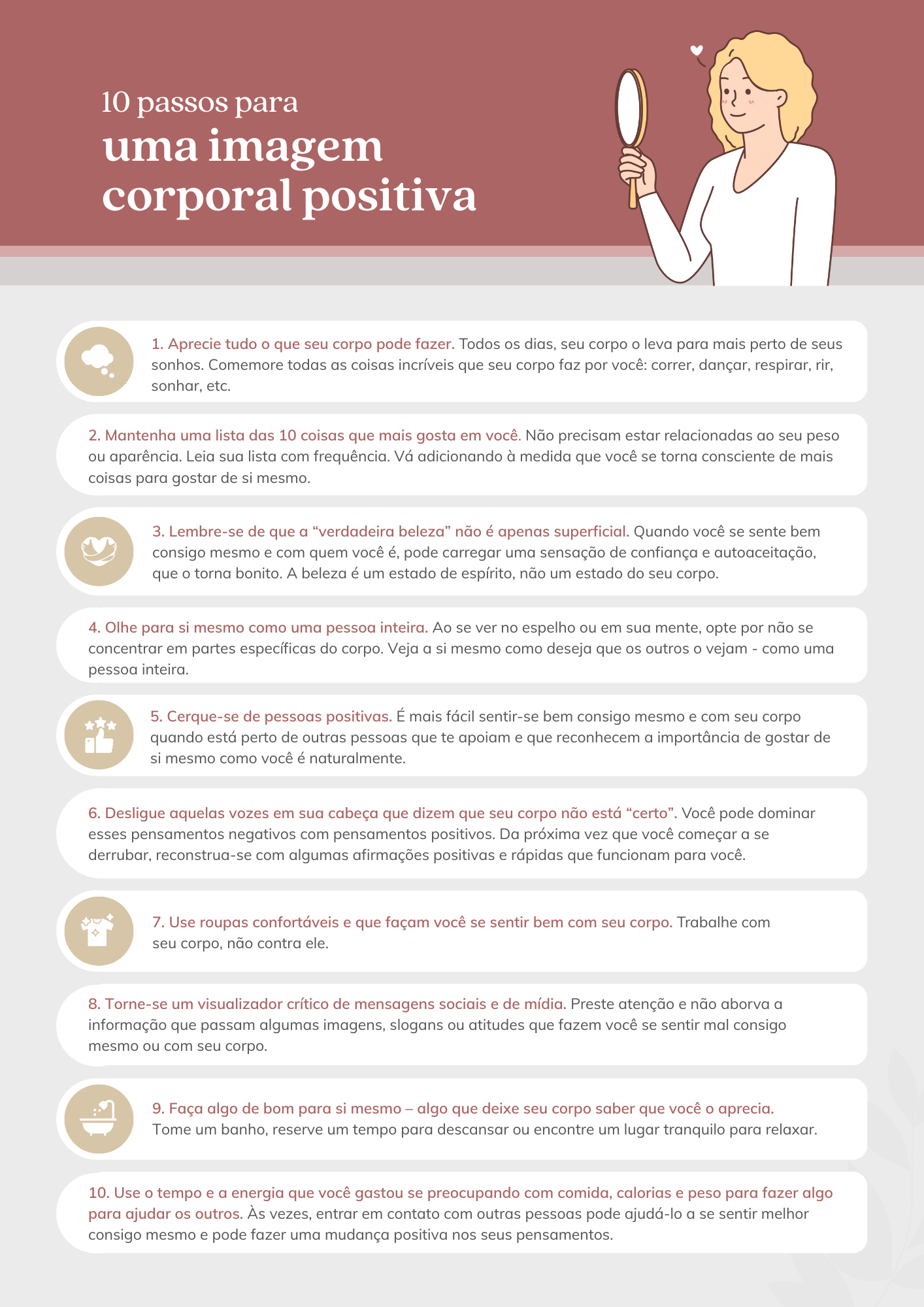 10 passos para
uma imagem corporal positiva

1. Aprecie tudo o que seu corpo pode fazer. Todos os dias, seu corpo o leva para mais perto de seus sonhos. Comemore todas as coisas incríveis que seu corpo faz por você: correr, dançar, respirar, rir, sonhar, etc.

2. Mantenha uma lista das 10 coisas que mais gosta em você. Não precisam estar relacionadas ao seu peso ou aparência. Leia sua lista com frequência. Vá adicionando à medida que você se torna consciente de mais coisas para gostar de si mesmo.

3. Lembre-se de que a “verdadeira beleza” não é apenas superficial. Quando você se sente bem consigo mesmo e com quem você é, pode carregar uma sensação de confiança e autoaceitação, que o torna bonito. A beleza é um estado de espírito, não um estado do seu corpo.

4. Olhe para si mesmo como uma pessoa inteira. Ao se ver no espelho ou em sua mente, opte por não se concentrar em partes específicas do corpo. Veja a si mesmo como deseja que os outros o vejam - como uma pessoa inteira.

5. Cerque-se de pessoas positivas. É mais fácil sentir-se bem consigo mesmo e com seu corpo quando está perto de outras pessoas que te apoiam e que reconhecem a importância de gostar de si mesmo como você é naturalmente.

6. Desligue aquelas vozes em sua cabeça que dizem que seu corpo não está “certo”. Você pode dominar esses pensamentos negativos com pensamentos positivos. Da próxima vez que você começar a se derrubar, reconstrua-se com algumas afirmações positivas e rápidas que funcionam para você.

7. Use roupas confortáveis e que façam você se sentir bem com seu corpo. Trabalhe com seu corpo, não contra ele.

8. Torne-se um visualizador crítico de mensagens sociais e de mídia. Preste atenção e não aborva a informação que passam algumas imagens, slogans ou atitudes que fazem você se sentir mal consigo mesmo ou com seu corpo.

9. Faça algo de bom para si mesmo – algo que deixe seu corpo saber que você o aprecia. Tome um banho, reserve um tempo para descansar ou encontre um lugar tranquilo para relaxar.

10. Use o tempo e a energia que você gastou se preocupando com comida, calorias e peso para fazer algo para ajudar os outros. Às vezes, entrar em contato com outras pessoas pode ajudá-lo a se sentir melhor consigo mesmo e pode fazer uma mudança positiva nos seus pensamentos.